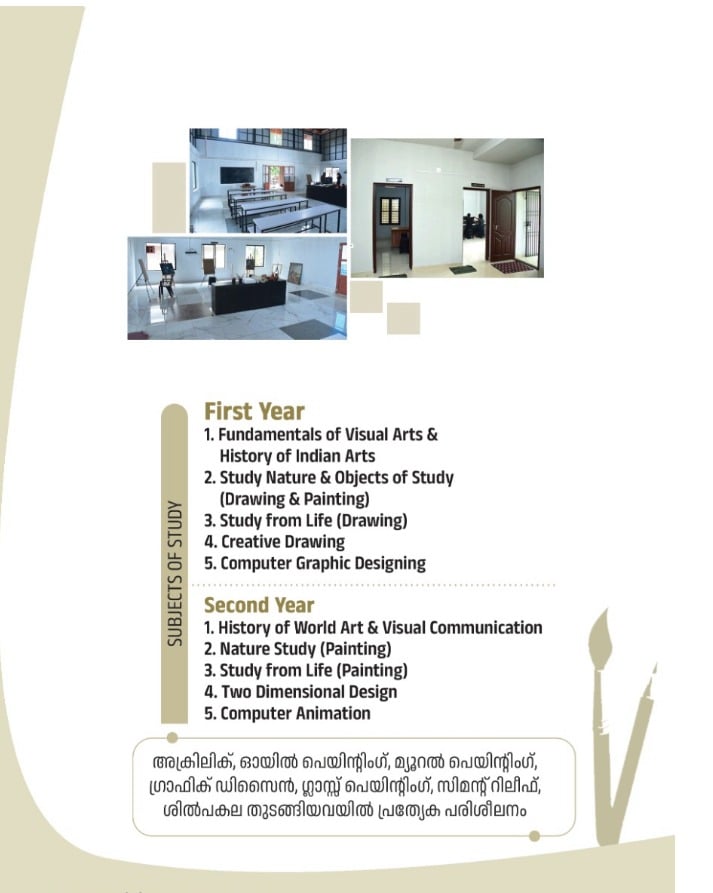 SUBJECTS OF STUDY

First Year
1. Fundamentals of Visual Arts & History of Indian Arts
2. Study Nature & Objects of Study (Drawing & Painting)
3. Study from Life (Drawing)
4. Creative Drawing
5. Computer Graphic Designing

Second Year
1. History of World Art & Visual Communication
2. Nature Study (Painting)
3. Study from Life (Painting)
4. Two Dimensional Design
5. Computer Animation

അക്രിലിക്, ഓയിൽ പെയിന്റിംഗ്, മ്യൂറൽ പെയിന്റിംഗ്, ഗ്രാഫിക് ഡിസൈൻ, ഗ്ലാസ്സ് പെയിന്റിംഗ്, സിമന്റ് റിലീഫ്, ശിൽപകല തുടങ്ങിയവയിൽ പ്രത്യേക പരിശീലനം